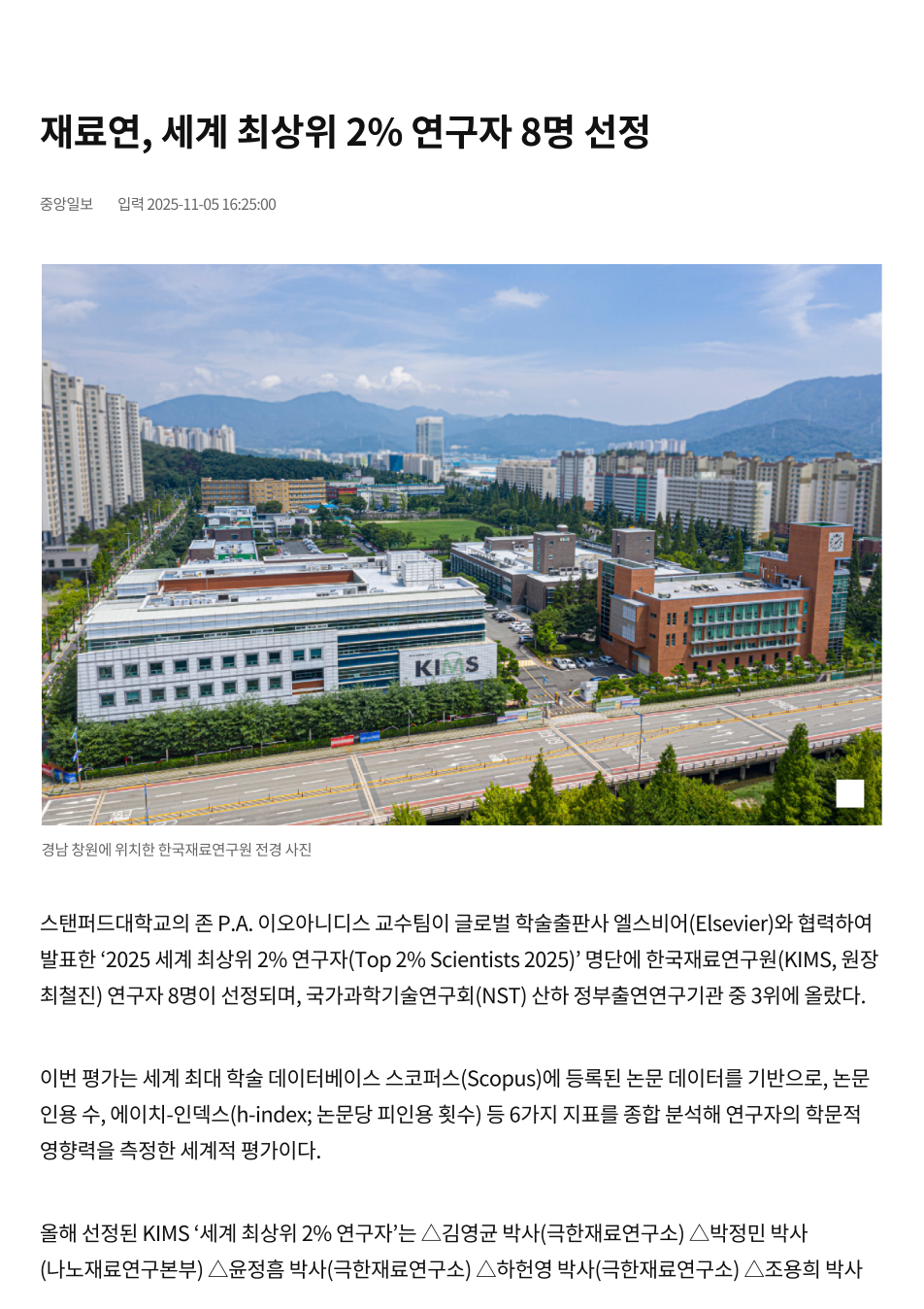 재료연, 세계 최상위 2% 연구자 8명 선정

중앙일보 입력 2025-11-05 16:25:00

KIMS

경남 창원에 위치한 한국재료연구원 전경 사진

스탠퍼드대학교의 존 P.A. 이오아니디스 교수팀이 글로벌 학술출판사 엘스비어(Elsevier)와 협력하여 발표한 ‘2025 세계 최상위 2% 연구자(Top 2% Scientists 2025)’ 명단에 한국재료연구원(KIMS, 원장 최철진) 연구자 8명이 선정되며, 국가과학기술연구회(NST) 산하 정부출연연구기관 중 3위에 올랐다.

이번 평가는 세계 최대 학술 데이터베이스 스코퍼스(Scopus)에 등록된 논문 데이터를 기반으로, 논문 인용 수, 에이치-인덱스(h-index; 논문당 피인용 횟수) 등 6가지 지표를 종합 분석해 연구자의 학문적 영향력을 측정한 세계적 평가이다.

올해 선정된 KIMS ‘세계 최상위 2% 연구자’는 △김영균 박사(극한재료연구소) △박정민 박사(나노재료연구본부) △윤정흠 박사(극한재료연구소) △하헌영 박사(극한재료연구소) △조용희 박사